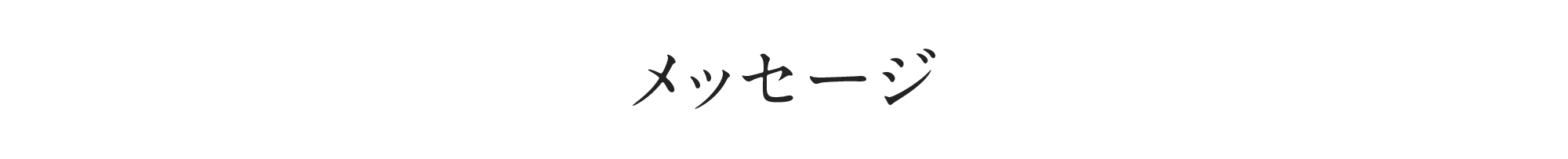 メッセージ